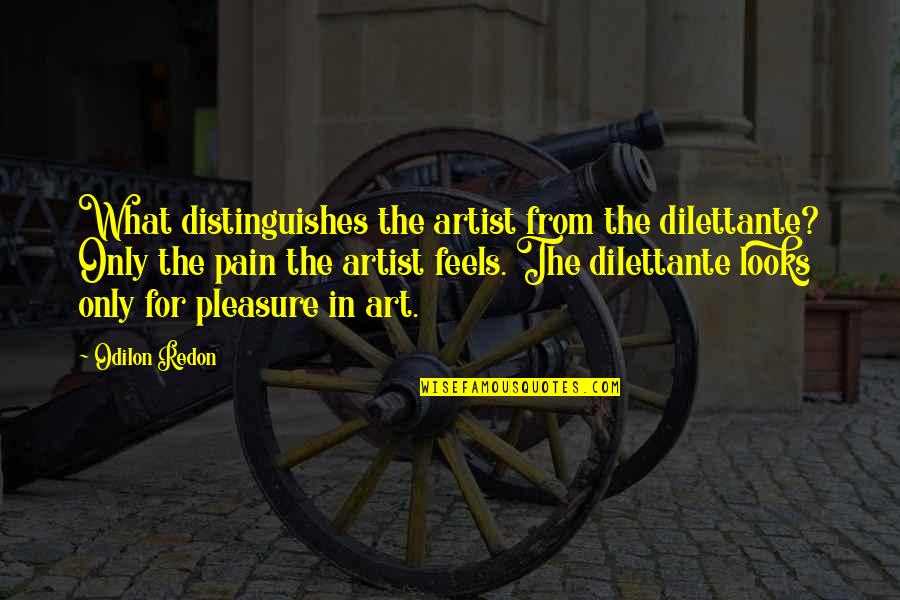 What distinguishes the artist from the dilettante? Only the pain the artist feels. The dilettante looks only for pleasure in art.

~ Odilon Redon

WISEFAMOUSQUOTES.COM